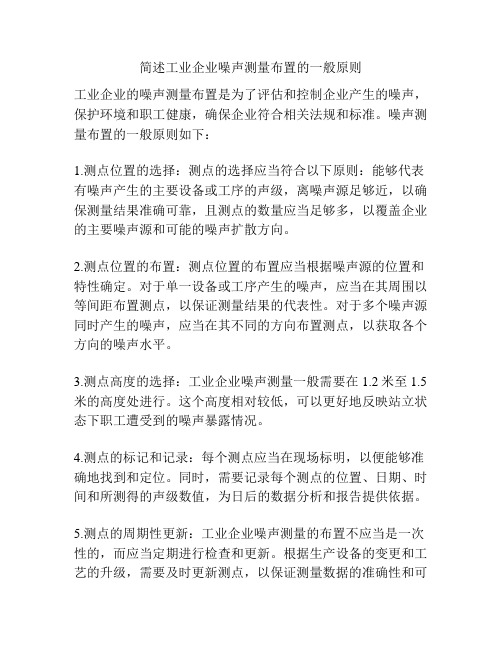 简述工业企业噪声测量布置的一般原则

工业企业的噪声测量布置是为了评估和控制企业产生的噪声，保护环境和职工健康，确保企业符合相关法规和标准。噪声测量布置的一般原则如下：

1.测点位置的选择：测点的选择应当符合以下原则：能够代表有噪声产生的主要设备或工序的声级，离噪声源足够近，以确保测量结果准确可靠，且测点的数量应当足够多，以覆盖企业的主要噪声源和可能的噪声扩散方向。

2.测点位置的布置：测点位置的布置应当根据噪声源的位置和特性确定。对于单一设备或工序产生的噪声，应当在其周围以等间距布置测点，以保证测量结果的代表性。对于多个噪声源同时产生的噪声，应当在其不同的方向布置测点，以获取各个方向的噪声水平。

3.测点高度的选择：工业企业噪声测量一般需要在 1.2 米至 1.5 米的高度处进行。这个高度相对较低，可以更好地反映站立状态下职工遭受到的噪声暴露情况。

4.测点的标记和记录：每个测点应当在现场标明，以便能够准确地找到和定位。同时，需要记录每个测点的位置、日期、时间和所测得的声级数值，为日后的数据分析和报告提供依据。

5.测点的周期性更新：工业企业噪声测量的布置不应当是一次性的，而应当定期进行检查和更新。根据生产设备的变更和工艺的升级，需要及时更新测点，以保证测量数据的准确性和可